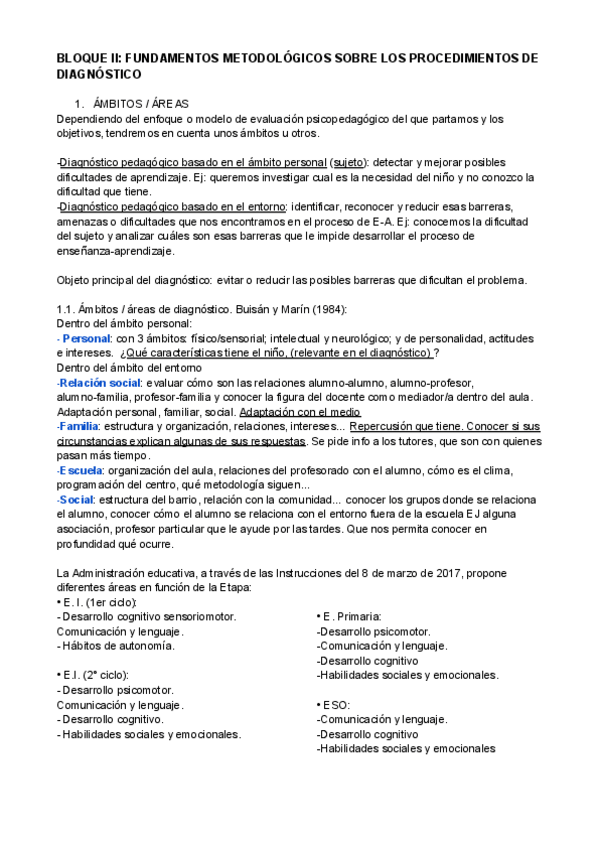 BLOQUE II: FUNDAMENTOS METODOLÓGICOS SOBRE LOS PROCEDIMIENTOS DE DIAGNÓSTICO

1. ÁMBITOS / ÁREAS
Dependiendo del enfoque o modelo de evaluación psicopedagógico del que partamos y los objetivos, tendremos en cuenta unos ámbitos u otros.

-Diagnóstico pedagógico basado en el ámbito personal (sujeto): detectar y mejorar posibles dificultades de aprendizaje. Ej: queremos investigar cual es la necesidad del niño y no conozco la dificultad que tiene.
-Diagnóstico pedagógico basado en el entorno: identificar, reconocer y reducir esas barreras, amenazas o dificultades que nos encontramos en el proceso de E-A. Ej: conocemos la dificultad del sujeto y analizar cuáles son esas barreras que le impide desarrollar el proceso de enseñanza-aprendizaje.

Objeto principal del diagnóstico: evitar o reducir las posibles barreras que dificultan el problema.

1.1. Ámbitos / áreas de diagnóstico. Buisán y Marín (1984):
Dentro del ámbito personal:
- Personal: con 3 ámbitos: físico/sensorial; intelectual y neurológico; y de personalidad, actitudes e intereses. ¿Qué características tiene el niño, (relevante en el diagnóstico) ?
Dentro del ámbito del entorno
-Relación social: evaluar cómo son las relaciones alumno-alumno, alumno-profesor, alumno-familia, profesor-familia y conocer la figura del docente como mediador/a dentro del aula. Adaptación personal, familiar, social. Adaptación con el medio
-Familia: estructura y organización, relaciones, intereses... Repercusión que tiene. Conocer si sus circunstancias explican algunas de sus respuestas. Se pide info a los tutores, que son con quienes pasan más tiempo.
-Escuela: organización del aula, relaciones del profesorado con el alumno, cómo es el clima, programación del centro, qué metodología siguen...
-Social: estructura del barrio, relación con la comunidad... conocer los grupos donde se relaciona el alumno, conocer cómo el alumno se relaciona con el entorno fuera de la escuela EJ alguna asociación, profesor particular que le ayude por las tardes. Que nos permita conocer en profundidad qué ocurre.

La Administración educativa, a través de las Instrucciones del 8 de marzo de 2017, propone diferentes áreas en función de la Etapa:
• E. I. (1er ciclo):
- Desarrollo cognitivo sensoriomotor.
Comunicación y lenguaje.
- Hábitos de autonomía.

• E.I. (2° ciclo):
- Desarrollo psicomotor.
Comunicación y lenguaje.
- Desarrollo cognitivo.
- Habilidades sociales y emocionales.

• E. Primaria:
-Desarrollo psicomotor.
-Comunicación y lenguaje.
-Desarrollo cognitivo
-Habilidades sociales y emocionales.

• ESO:
-Comunicación y lenguaje.
-Desarrollo cognitivo
-Habilidades sociales y emocionales